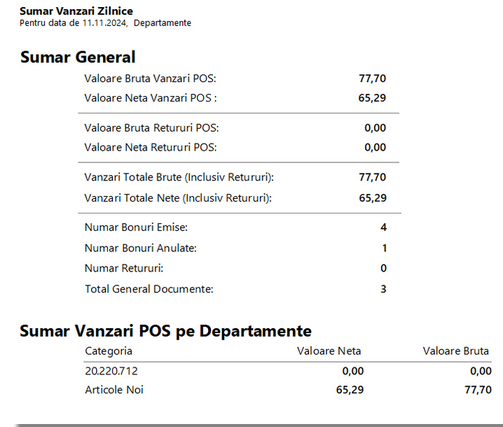 Sumar Vanzari Zilnice
Pentru data de 11.11.2024, Departamente

Sumar General

| | |
|---|---|
| Valoare Bruta Vanzari POS: | 77,70 |
| Valoare Neta Vanzari POS : | 65,29 |
| Valoare Bruta Retururi POS: | 0,00 |
| Valoare Neta Retururi POS: | 0,00 |
| Vanzari Totale Brute (Inclusiv Retururi): | 77,70 |
| Vanzari Totale Nete (Inclusiv Retururi): | 65,29 |
| Numar Bonuri Emise: | 4 |
| Numar Bonuri Anulate: | 1 |
| Numar Retururi: | 0 |
| Total General Documente: | 3 |

Sumar Vanzari POS pe Departamente

| Categoria | Valoare Neta | Valoare Bruta |
|---|---|---|
| 20.220.712 | 0,00 | 0,00 |
| Articole Noi | 65,29 | 77,70 |